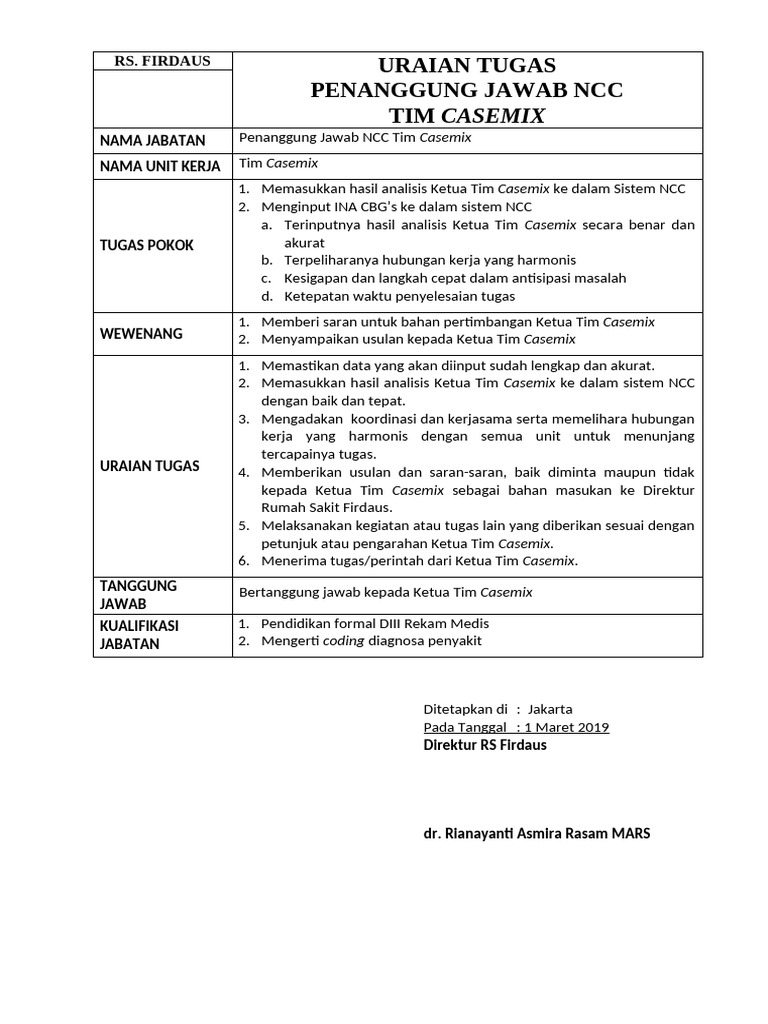 | RS. FIRDAUS | URAIAN TUGAS PENANGGUNG JAWAB NCC TIM CASEMIX |
|---|---|
| NAMA JABATAN | Penanggung Jawab NCC Tim Casemix |
| NAMA UNIT KERJA | Tim Casemix |
| TUGAS POKOK | 1. Memasukkan hasil analisis Ketua Tim Casemix ke dalam Sistem NCC 2. Menginput INA CBG's ke dalam sistem NCC a. Terinputnya hasil analisis Ketua Tim Casemix secara benar dan akurat b. Terpeliharanya hubungan kerja yang harmonis c. Kesigapan dan langkah cepat dalam antisipasi masalah d. Ketepatan waktu penyelesaian tugas |
| WEWENANG | 1. Memberi saran untuk bahan pertimbangan Ketua Tim Casemix 2. Menyampaikan usulan kepada Ketua Tim Casemix |
| URAIAN TUGAS | 1. Memastikan data yang akan diinput sudah lengkap dan akurat. 2. Memasukkan hasil analisis Ketua Tim Casemix ke dalam sistem NCC dengan baik dan tepat. 3. Mengadakan koordinasi dan kerjasama serta memelihara hubungan kerja yang harmonis dengan semua unit untuk menunjang tercapainya tugas. 4. Memberikan usulan dan saran-saran, baik diminta maupun tidak kepada Ketua Tim Casemix sebagai bahan masukan ke Direktur Rumah Sakit Firdaus. 5. Melaksanakan kegiatan atau tugas lain yang diberikan sesuai dengan petunjuk atau pengarahan Ketua Tim Casemix. 6. Menerima tugas/perintah dari Ketua Tim Casemix. |
| TANGGUNG JAWAB | Bertanggung jawab kepada Ketua Tim Casemix |
| KUALIFIKASI JABATAN | 1. Pendidikan formal DIII Rekam Medis 2. Mengerti coding diagnosa penyakit |

Ditetapkan di : Jakarta
Pada Tanggal : 1 Maret 2019
Direktur RS Firdaus

dr. Rianayanti Asmira Rasam MARS